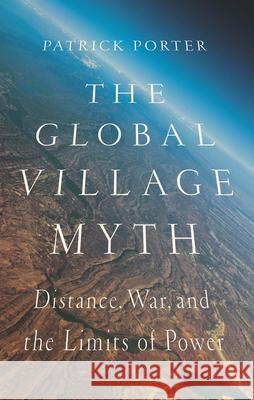 PATRICK PORTER

THE GLOBAL VILLAGE MYTH

Distance, War, and the Limits of Power

Kraina Książek